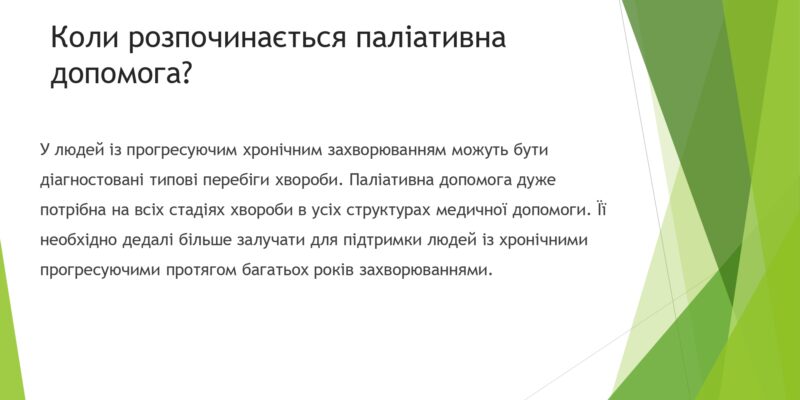 Коли розпочинається паліативна допомога?

У людей із прогресуючим хронічним захворюванням можуть бути діагностовані типові перебіги хвороби. Паліативна допомога дуже потрібна на всіх стадіях хвороби в усіх структурах медичної допомоги. Її необхідно дедалі більше залучати для підтримки людей із хронічними прогресуючими протягом багатьох років захворюваннями.